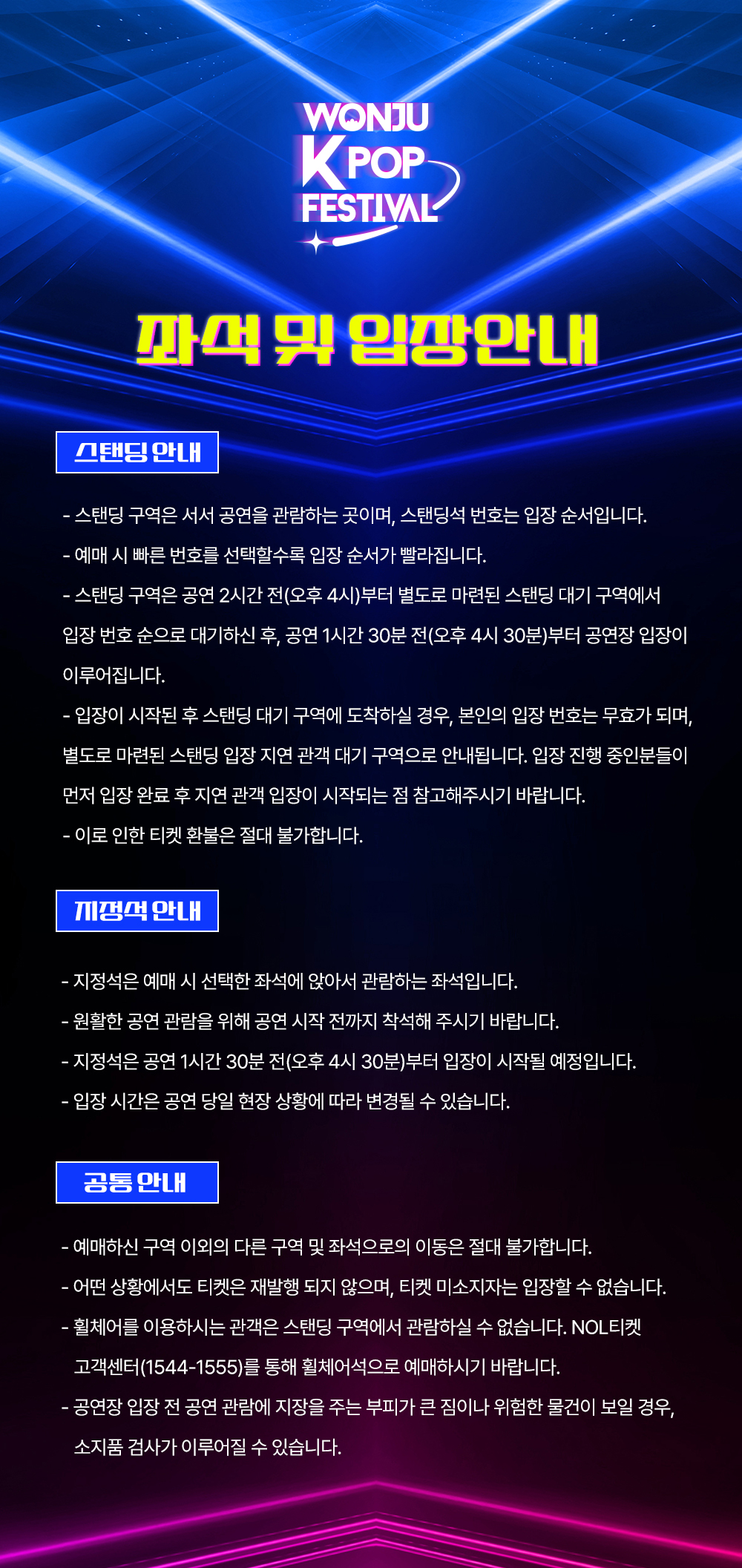 WONJU K POP FESTIVAL

좌석 및 입장안내

스탠딩 안내

- 스탠딩 구역은 서서 공연을 관람하는 곳이며, 스탠딩석 번호는 입장 순서입니다.
- 예매 시 빠른 번호를 선택할수록 입장 순서가 빨라집니다.
- 스탠딩 구역은 공연 2시간 전(오후 4시)부터 별도로 마련된 스탠딩 대기 구역에서 입장 번호 순으로 대기하신 후, 공연 1시간 30분 전(오후 4시 30분)부터 공연장 입장이 이루어집니다.
- 입장이 시작된 후 스탠딩 대기 구역에 도착하실 경우, 본인의 입장 번호는 무효가 되며, 별도로 마련된 스탠딩 입장 지연 관객 대기 구역으로 안내됩니다. 입장 진행 중인분들이 먼저 입장 완료 후 지연 관객 입장이 시작되는 점 참고해주시기 바랍니다.
- 이로 인한 티켓 환불은 절대 불가합니다.

지정석 안내

- 지정석은 예매 시 선택한 좌석에 앉아서 관람하는 좌석입니다.
- 원활한 공연 관람을 위해 공연 시작 전까지 착석해 주시기 바랍니다.
- 지정석은 공연 1시간 30분 전(오후 4시 30분)부터 입장이 시작될 예정입니다.
- 입장 시간은 공연 당일 현장 상황에 따라 변경될 수 있습니다.

공통 안내

- 예매하신 구역 이외의 다른 구역 및 좌석으로의 이동은 절대 불가합니다.
- 어떤 상황에서도 티켓은 재발행 되지 않으며, 티켓 미소지자는 입장할 수 없습니다.
- 휠체어를 이용하시는 관객은 스탠딩 구역에서 관람하실 수 없습니다. NOL티켓 고객센터(1544-1555)를 통해 휠체어석으로 예매하시기 바랍니다.
- 공연장 입장 전 공연 관람에 지장을 주는 부피가 큰 짐이나 위험한 물건이 보일 경우, 소지품 검사가 이루어질 수 있습니다.